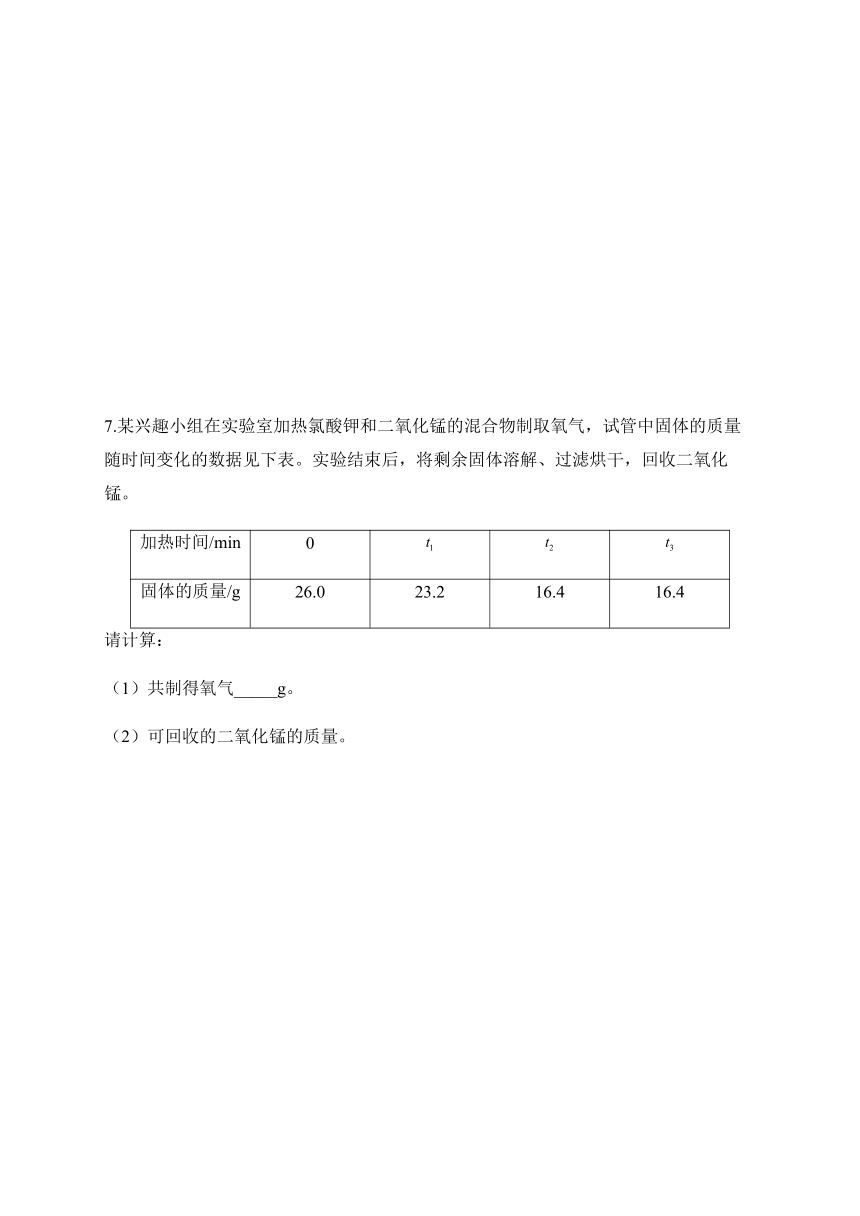 7.某兴趣小组在实验室加热氯酸钾和二氧化锰的混合物制取氧气，试管中固体的质量随时间变化的数据见下表。实验结束后，将剩余固体溶解、过滤烘干，回收二氧化锰。

| 加热时间/min | 0 | $t_1$ | $t_2$ | $t_3$ |
|---|---|---|---|---|
| 固体的质量/g | 26.0 | 23.2 | 16.4 | 16.4 |

请计算：

（1）共制得氧气_____g。

（2）可回收的二氧化锰的质量。